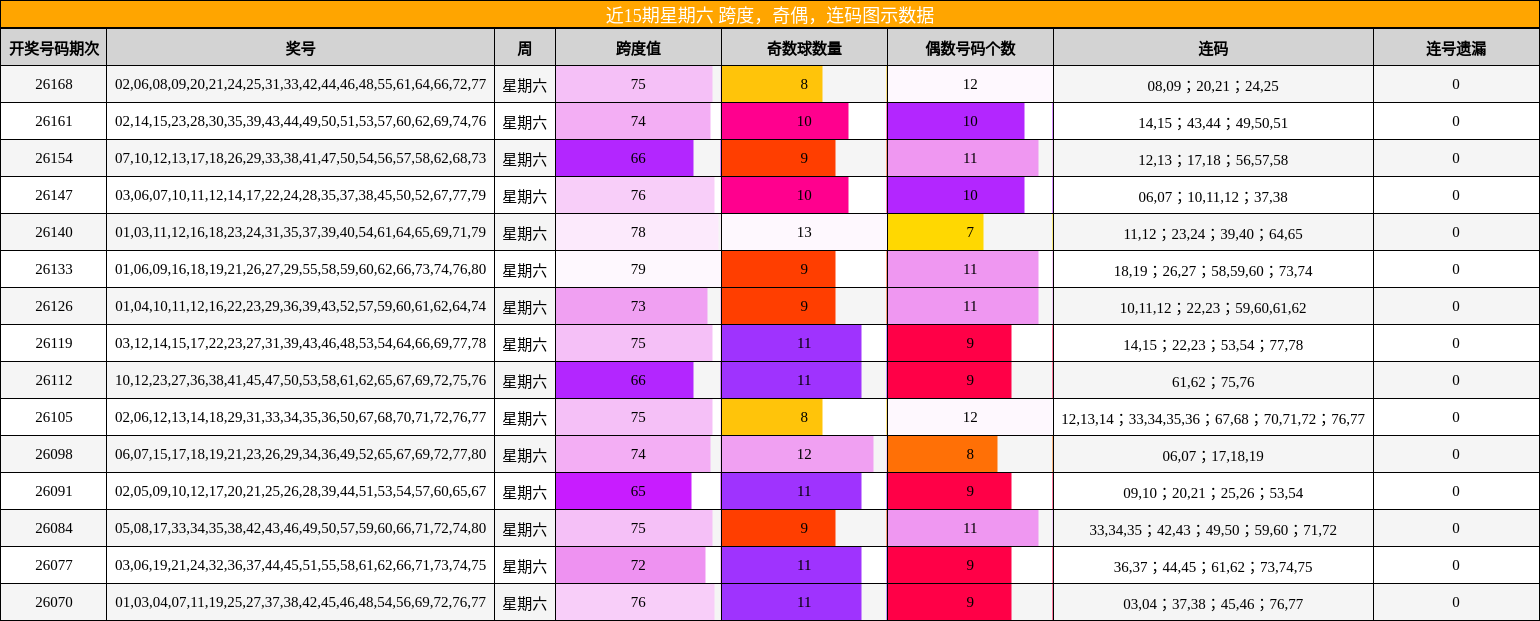 近15期星期六 跨度，奇偶，连码图示数据

| 开奖号码期次 | 奖号 | 周 | 跨度值 | 奇数球数量 | 偶数号码个数 | 连码 | 连号遗漏 |
|---|---|---|---|---|---|---|---|
| 26168 | 02,06,08,09,20,21,24,25,31,33,42,44,46,48,55,61,64,66,72,77 | 星期六 | 75 | 8 | 12 | 08,09；20,21；24,25 | 0 |
| 26161 | 02,14,15,23,28,30,35,39,43,44,49,50,51,53,57,60,62,69,74,76 | 星期六 | 74 | 10 | 10 | 14,15；43,44；49,50,51 | 0 |
| 26154 | 07,10,12,13,17,18,26,29,33,38,41,47,50,54,56,57,58,62,68,73 | 星期六 | 66 | 9 | 11 | 12,13；17,18；56,57,58 | 0 |
| 26147 | 03,06,07,10,11,12,14,17,22,24,28,35,37,38,45,50,52,67,77,79 | 星期六 | 76 | 10 | 10 | 06,07；10,11,12；37,38 | 0 |
| 26140 | 01,03,11,12,16,18,23,24,31,35,37,39,40,54,61,64,65,69,71,79 | 星期六 | 78 | 13 | 7 | 11,12；23,24；39,40；64,65 | 0 |
| 26133 | 01,06,09,16,18,19,21,26,27,29,55,58,59,60,62,66,73,74,76,80 | 星期六 | 79 | 9 | 11 | 18,19；26,27；58,59,60；73,74 | 0 |
| 26126 | 01,04,10,11,12,16,22,23,29,36,39,43,52,57,59,60,61,62,64,74 | 星期六 | 73 | 9 | 11 | 10,11,12；22,23；59,60,61,62 | 0 |
| 26119 | 03,12,14,15,17,22,23,27,31,39,43,46,48,53,54,64,66,69,77,78 | 星期六 | 75 | 11 | 9 | 14,15；22,23；53,54；77,78 | 0 |
| 26112 | 10,12,23,27,36,38,41,45,47,50,53,58,61,62,65,67,69,72,75,76 | 星期六 | 66 | 11 | 9 | 61,62；75,76 | 0 |
| 26105 | 02,06,12,13,14,18,29,31,33,34,35,36,50,67,68,70,71,72,76,77 | 星期六 | 75 | 8 | 12 | 12,13,14；33,34,35,36；67,68；70,71,72；76,77 | 0 |
| 26098 | 06,07,15,17,18,19,21,23,26,29,34,36,49,52,65,67,69,72,77,80 | 星期六 | 74 | 12 | 8 | 06,07；17,18,19 | 0 |
| 26091 | 02,05,09,10,12,17,20,21,25,26,28,39,44,51,53,54,57,60,65,67 | 星期六 | 65 | 11 | 9 | 09,10；20,21；25,26；53,54 | 0 |
| 26084 | 05,08,17,33,34,35,38,42,43,46,49,50,57,59,60,66,71,72,74,80 | 星期六 | 75 | 9 | 11 | 33,34,35；42,43；49,50；59,60；71,72 | 0 |
| 26077 | 03,06,19,21,24,32,36,37,44,45,51,55,58,61,62,66,71,73,74,75 | 星期六 | 72 | 11 | 9 | 36,37；44,45；61,62；73,74,75 | 0 |
| 26070 | 01,03,04,07,11,19,25,27,37,38,42,45,46,48,54,56,69,72,76,77 | 星期六 | 76 | 11 | 9 | 03,04；37,38；45,46；76,77 | 0 |